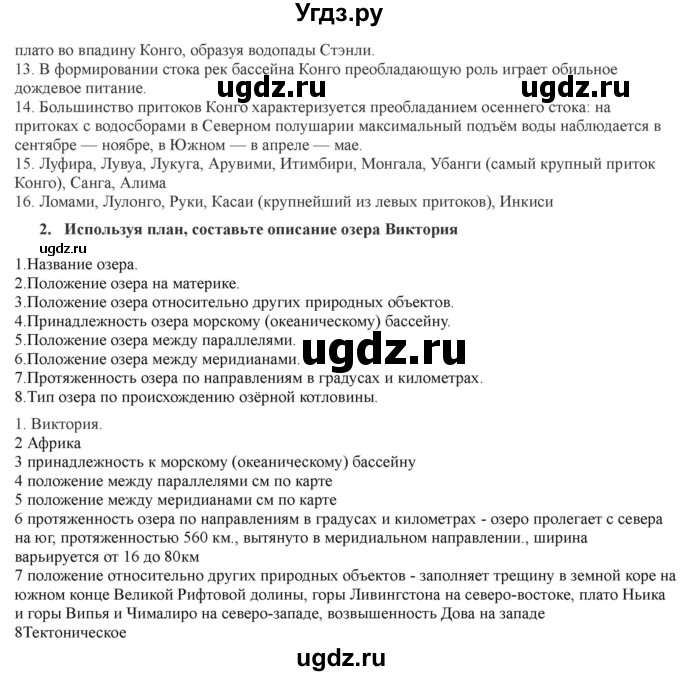 Угдз.ру

плато во впадину Конго, образуя водопады Стэнли.
13. В формировании стока рек бассейна Конго преобладающую роль играет обильное дождевое питание.

ugdz.ru ugdz.ru

14. Большинство притоков Конго характеризуется преобладанием осеннего стока: на притоках с водосборами в Северном полушарии максимальный подъём воды наблюдается в сентябре — ноябре, в Южном — в апреле — мае.
15. Луфира, Лувуа, Лукуга, Арувими, Итимбири, Монгала, Убанги (самый крупный приток Конго), Санга, Алима
16. Ломами, Лулонго, Руки, Касаи (крупнейший из левых притоков), Инкиси

2. Используя план, составьте описание озера Виктория

ugdz.ru

1.Название озера.
2.Положение озера на материке.
3.Положение озера относительно других природных объектов.
4.Принадлежность озера морскому (океаническому) бассейну.
5.Положение озера между параллелями.
6.Положение озера между меридианами.

ugdz.ru

7.Протяженность озера по направлениям в градусах и километрах.
8.Тип озера по происхождению озёрной котловины.

1. Виктория.
2 Африка
3 принадлежность к морскому (океаническому) бассейну
4 положение между параллелями см по карте
5 положение между меридианами см по карте
6 протяженность озера по направлениям в градусах и километрах - озеро пролегает с севера на юг, протяженностью 560 км., вытянуто в меридиальном направлении., ширина варьируется от 16 до 80км
7 положение относительно других природных объектов - заполняет трещину в земной коре на южном конце Великой Рифтовой долины, горы Ливингстона на северо-востоке, плато Ньика и горы Випья и Чималиро на северо-западе, возвышенность Дова на западе
8Тектоническое

ugdz.ru